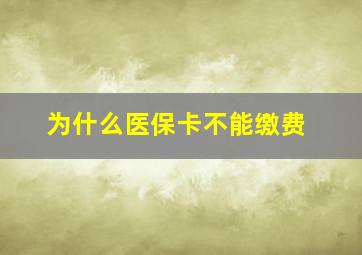 为什么医保卡不能缴费